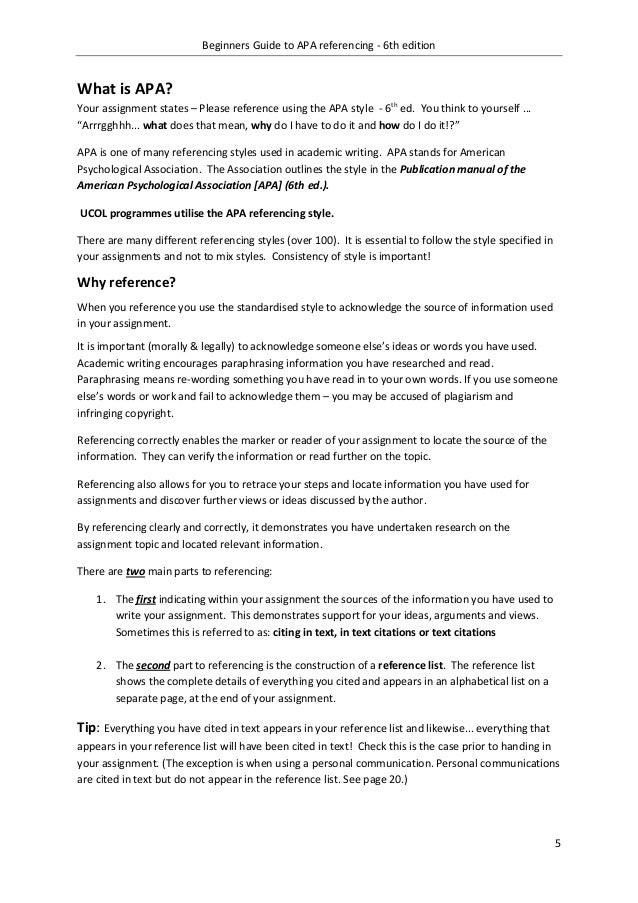 Beginners Guide to APA referencing - 6th edition

What is APA?

Your assignment states – Please reference using the APA style - 6$^{th}$ ed. You think to yourself ... "Arrrgghhh... what does that mean, why do I have to do it and how do I do it!?"

APA is one of many referencing styles used in academic writing. APA stands for American Psychological Association. The Association outlines the style in the Publication manual of the American Psychological Association [APA] (6th ed.).

UCOL programmes utilise the APA referencing style.

There are many different referencing styles (over 100). It is essential to follow the style specified in your assignments and not to mix styles. Consistency of style is important!

Why reference?

When you reference you use the standardised style to acknowledge the source of information used in your assignment.

It is important (morally & legally) to acknowledge someone else's ideas or words you have used. Academic writing encourages paraphrasing information you have researched and read. Paraphrasing means re-wording something you have read in to your own words. If you use someone else's words or work and fail to acknowledge them – you may be accused of plagiarism and infringing copyright.

Referencing correctly enables the marker or reader of your assignment to locate the source of the information. They can verify the information or read further on the topic.

Referencing also allows for you to retrace your steps and locate information you have used for assignments and discover further views or ideas discussed by the author.

By referencing clearly and correctly, it demonstrates you have undertaken research on the assignment topic and located relevant information.

There are two main parts to referencing:

1. The first indicating within your assignment the sources of the information you have used to write your assignment. This demonstrates support for your ideas, arguments and views. Sometimes this is referred to as: citing in text, in text citations or text citations

2. The second part to referencing is the construction of a reference list. The reference list shows the complete details of everything you cited and appears in an alphabetical list on a separate page, at the end of your assignment.

Tip: Everything you have cited in text appears in your reference list and likewise... everything that appears in your reference list will have been cited in text! Check this is the case prior to handing in your assignment. (The exception is when using a personal communication. Personal communications are cited in text but do not appear in the reference list. See page 20.)

5